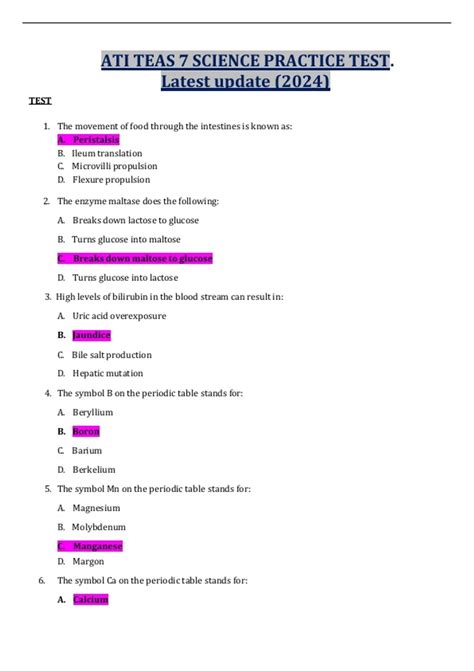 ATI TEAS 7 SCIENCE PRACTICE TEST. Latest update (2024)

TEST

1. The movement of food through the intestines is known as:
A. Peristalsis
B. Ileum translation
C. Microvilli propulsion
D. Flexure propulsion

2. The enzyme maltase does the following:
A. Breaks down lactose to glucose
B. Turns glucose into maltose
C. Breaks down maltose to glucose
D. Turns glucose into lactose

3. High levels of bilirubin in the blood stream can result in:
A. Uric acid overexposure
B. Jaundice
C. Bile salt production
D. Hepatic mutation

4. The symbol B on the periodic table stands for:
A. Beryllium
B. Boron
C. Barium
D. Berkelium

5. The symbol Mn on the periodic table stands for:
A. Magnesium
B. Molybdenum
C. Manganese
D. Margon

6. The symbol Ca on the periodic table stands for:
A. Calcium